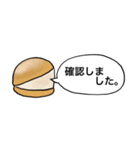 確認しました。